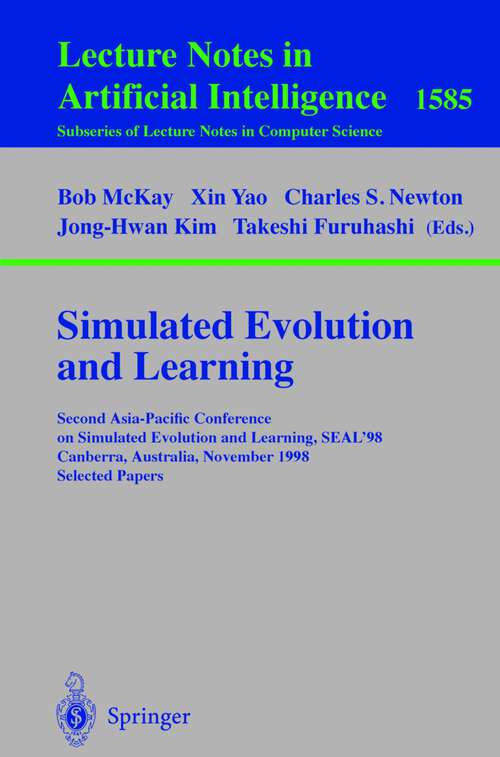 Lecture Notes in Artificial Intelligence 1585
Subseries of Lecture Notes in Computer Science

Bob McKay Xin Yao Charles S. Newton Jong-Hwan Kim Takeshi Furuhashi (Eds.)

Simulated Evolution and Learning

Second Asia-Pacific Conference on Simulated Evolution and Learning, SEAL'98 Canberra, Australia, November 1998 Selected Papers

Springer